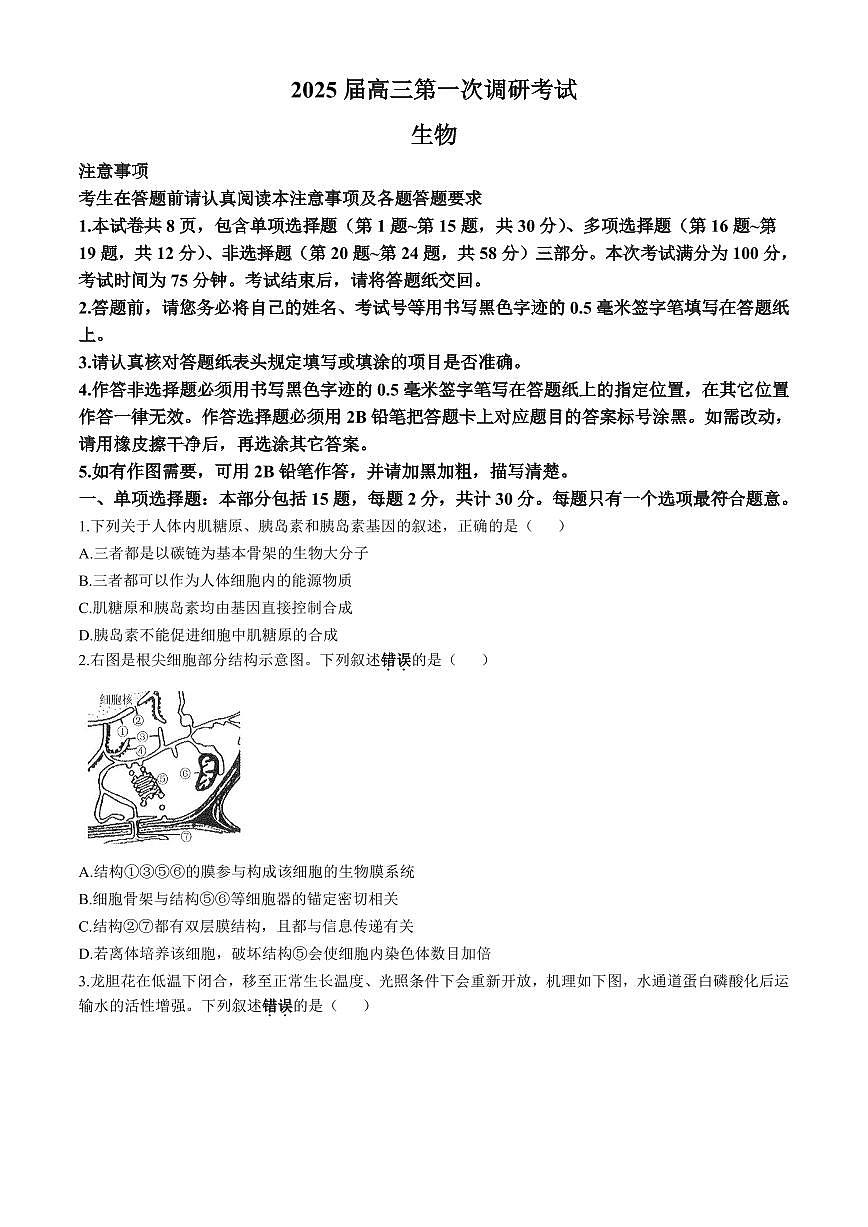 2025 届高三第一次调研考试

生物

注意事项

考生在答题前请认真阅读本注意事项及各题答题要求

1.本试卷共 8 页，包含单项选择题（第 1 题~第 15 题，共 30 分）、多项选择题（第 16 题~第 19 题，共 12 分）、非选择题（第 20 题~第 24 题，共 58 分）三部分。本次考试满分为 100 分，考试时间为 75 分钟。考试结束后，请将答题纸交回。

2.答题前，请您务必将自己的姓名、考试号等用书写黑色字迹的 0.5 毫米签字笔填写在答题纸上。

3.请认真核对答题纸表头规定填写或填涂的项目是否准确。

4.作答非选择题必须用书写黑色字迹的 0.5 毫米签字笔写在答题纸上的指定位置，在其它位置作答一律无效。作答选择题必须用 2B 铅笔把答题卡上对应题目的答案标号涂黑。如需改动，请用橡皮擦干净后，再选涂其它答案。

5.如有作图需要，可用 2B 铅笔作答，并请加黑加粗，描写清楚。

一、单项选择题：本部分包括 15 题，每题 2 分，共计 30 分。每题只有一个选项最符合题意。

1.下列关于人体内肌糖原、胰岛素和胰岛素基因的叙述，正确的是（　　）

A.三者都是以碳链为基本骨架的生物大分子

B.三者都可以作为人体细胞内的能源物质

C.肌糖原和胰岛素均由基因直接控制合成

D.胰岛素不能促进细胞中肌糖原的合成

2.右图是根尖细胞部分结构示意图。下列叙述错误的是（　　）

细胞核 ① ② ③ ④ ⑤ ⑥ ⑦

A.结构①③⑤⑥的膜参与构成该细胞的生物膜系统

B.细胞骨架与结构⑤⑥等细胞器的锚定密切相关

C.结构②⑦都有双层膜结构，且都与信息传递有关

D.若离体培养该细胞，破坏结构⑤会使细胞内染色体数目加倍

3.龙胆花在低温下闭合，移至正常生长温度、光照条件下会重新开放，机理如下图，水通道蛋白磷酸化后运输水的活性增强。下列叙述错误的是（　　）